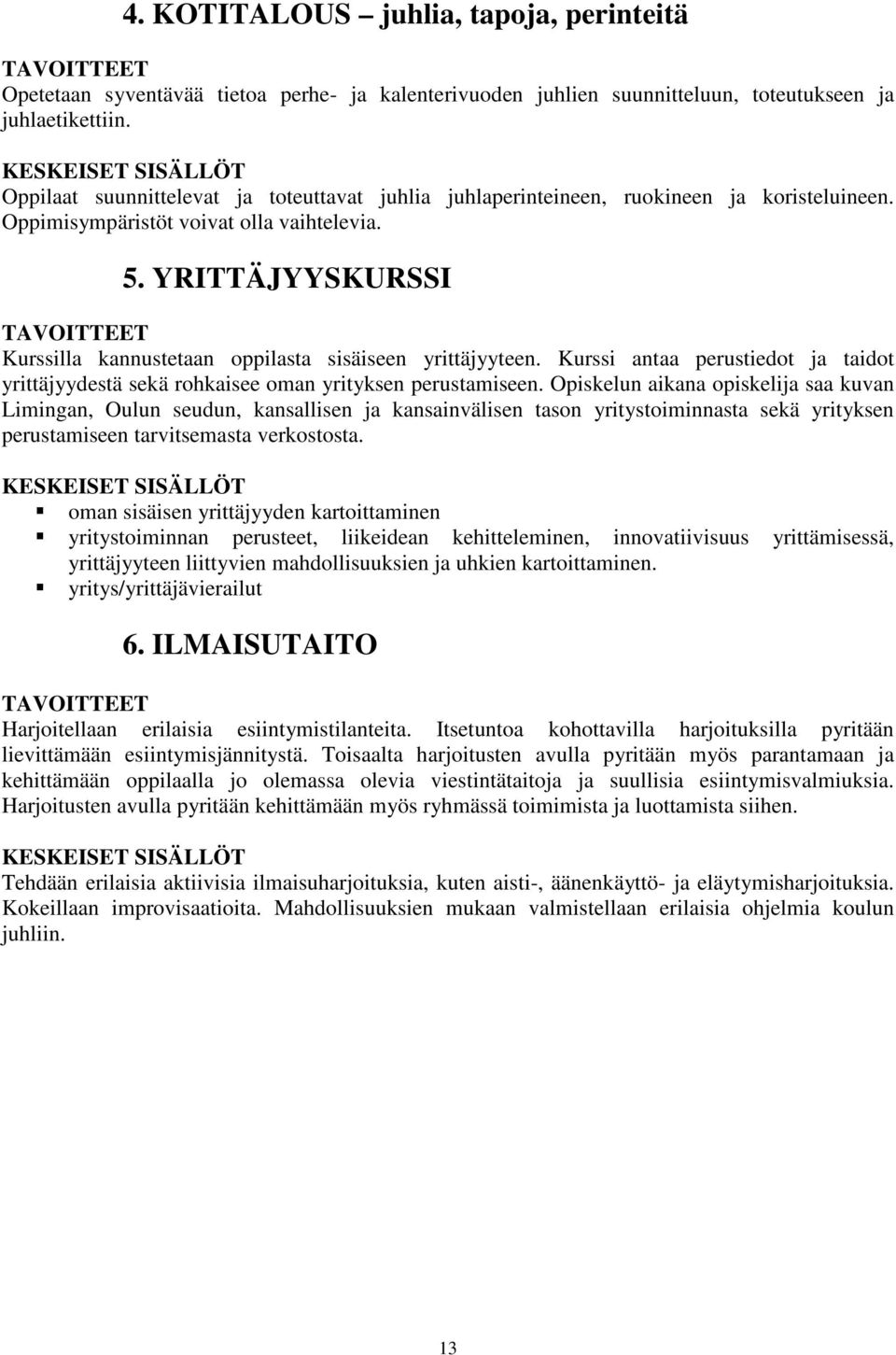 4. KOTITALOUS – juhlia, tapoja, perinteitä

TAVOITTEET
Opetetaan syventävää tietoa perhe- ja kalenterivuoden juhlien suunnitteluun, toteutukseen ja juhlaetikettiin.

KESKEISET SISÄLLÖT
Oppilaat suunnittelevat ja toteuttavat juhlia juhlaperinteineen, ruokineen ja koristeluineen. Oppimisympäristöt voivat olla vaihtelevia.

5. YRITTÄJYYSKURSSI

TAVOITTEET
Kurssilla kannustetaan oppilasta sisäiseen yrittäjyyteen. Kurssi antaa perustiedot ja taidot yrittäjyydestä sekä rohkaisee oman yrityksen perustamiseen. Opiskelun aikana opiskelija saa kuvan Limingan, Oulun seudun, kansallisen ja kansainvälisen tason yritystoiminnasta sekä yrityksen perustamiseen tarvitsemasta verkostosta.

KESKEISET SISÄLLÖT
oman sisäisen yrittäjyyden kartoittaminen
yritystoiminnan perusteet, liikeidean kehitteleminen, innovatiivisuus yrittämisessä, yrittäjyyteen liittyvien mahdollisuuksien ja uhkien kartoittaminen.
yritys/yrittäjävierailut

6. ILMAISUTAITO

TAVOITTEET
Harjoitellaan erilaisia esiintymistilanteita. Itsetuntoa kohottavilla harjoituksilla pyritään lievittämään esiintymisjännitystä. Toisaalta harjoitusten avulla pyritään myös parantamaan ja kehittämään oppilaalla jo olemassa olevia viestintätaitoja ja suullisia esiintymisvalmiuksia. Harjoitusten avulla pyritään kehittämään myös ryhmässä toimimista ja luottamista siihen.

KESKEISET SISÄLLÖT
Tehdään erilaisia aktiivisia ilmaisuharjoituksia, kuten aisti-, äänenkäyttö- ja eläytymisharjoituksia. Kokeillaan improvisaatioita. Mahdollisuuksien mukaan valmistellaan erilaisia ohjelmia koulun juhliin.

13